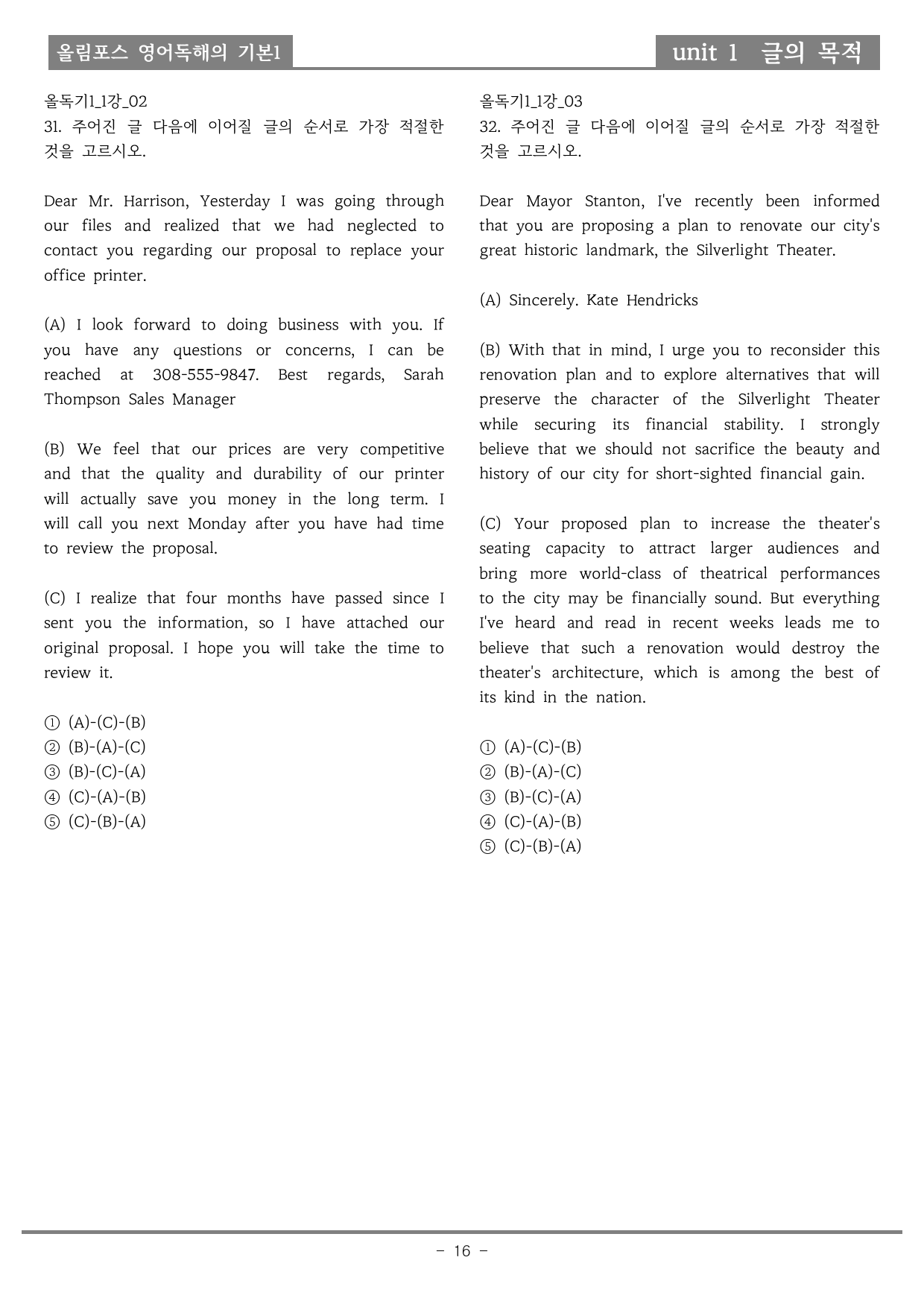 올림포스 영어독해의 기본1

unit 1 글의 목적

올독기1_1강_02
31. 주어진 글 다음에 이어질 글의 순서로 가장 적절한 것을 고르시오.

Dear Mr. Harrison, Yesterday I was going through our files and realized that we had neglected to contact you regarding our proposal to replace your office printer.

(A) I look forward to doing business with you. If you have any questions or concerns, I can be reached at 308-555-9847. Best regards, Sarah Thompson Sales Manager

(B) We feel that our prices are very competitive and that the quality and durability of our printer will actually save you money in the long term. I will call you next Monday after you have had time to review the proposal.

(C) I realize that four months have passed since I sent you the information, so I have attached our original proposal. I hope you will take the time to review it.

① (A)-(C)-(B)
② (B)-(A)-(C)
③ (B)-(C)-(A)
④ (C)-(A)-(B)
⑤ (C)-(B)-(A)

올독기1_1강_03
32. 주어진 글 다음에 이어질 글의 순서로 가장 적절한 것을 고르시오.

Dear Mayor Stanton, I've recently been informed that you are proposing a plan to renovate our city's great historic landmark, the Silverlight Theater.

(A) Sincerely. Kate Hendricks

(B) With that in mind, I urge you to reconsider this renovation plan and to explore alternatives that will preserve the character of the Silverlight Theater while securing its financial stability. I strongly believe that we should not sacrifice the beauty and history of our city for short-sighted financial gain.

(C) Your proposed plan to increase the theater's seating capacity to attract larger audiences and bring more world-class of theatrical performances to the city may be financially sound. But everything I've heard and read in recent weeks leads me to believe that such a renovation would destroy the theater's architecture, which is among the best of its kind in the nation.

① (A)-(C)-(B)
② (B)-(A)-(C)
③ (B)-(C)-(A)
④ (C)-(A)-(B)
⑤ (C)-(B)-(A)

- 16 -